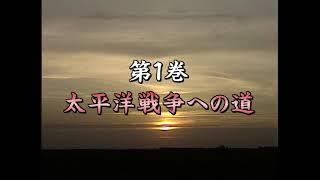 第1巻
太平洋戦争への道